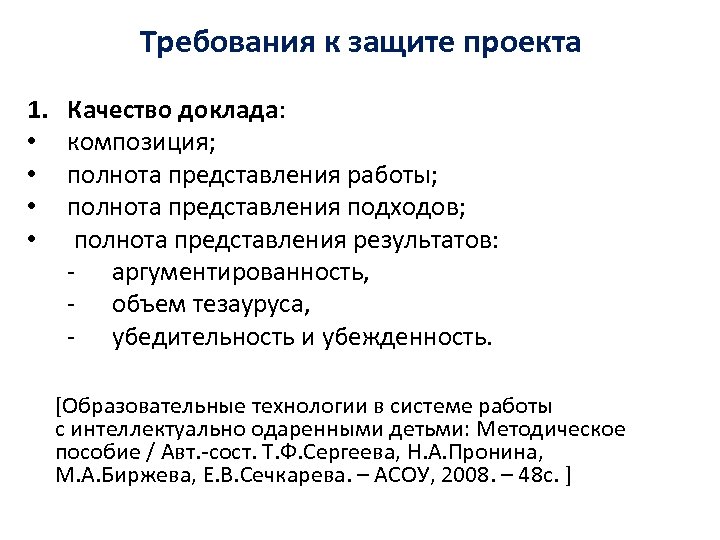 Требования к защите проекта

1. Качество доклада:
• композиция;
• полнота представления работы;
• полнота представления подходов;
• полнота представления результатов:
- аргументированность,
- объем тезауруса,
- убедительность и убежденность.

[Образовательные технологии в системе работы с интеллектуально одаренными детьми: Методическое пособие / Авт.-сост. Т.Ф.Сергеева, Н.А.Пронина, М.А.Биржева, Е.В.Сечкарева. – АСОУ, 2008. – 48с. ]